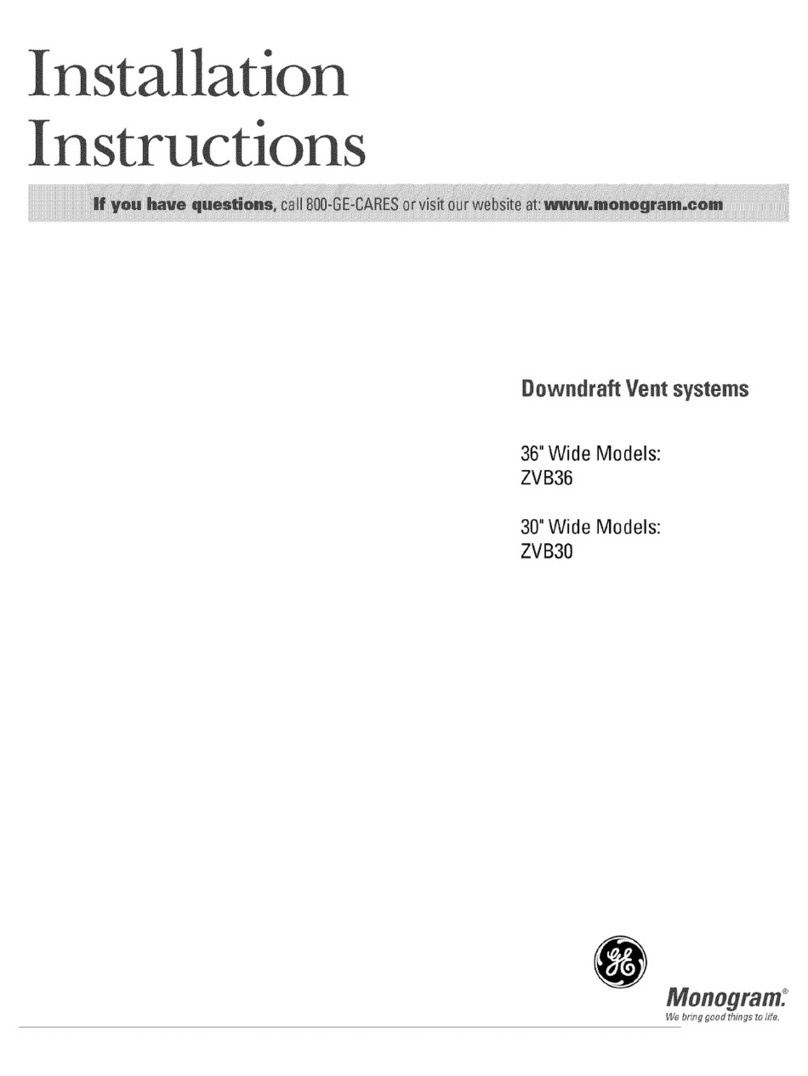 Installation Instructions

If you have questions, call 800-GE-CARES or visit our website at: www.monogram.com

Downdraft Vent systems

36" Wide Models:
ZVB36

30" Wide Models:
ZVB30

GE

Monogram.®
We bring good things to life.